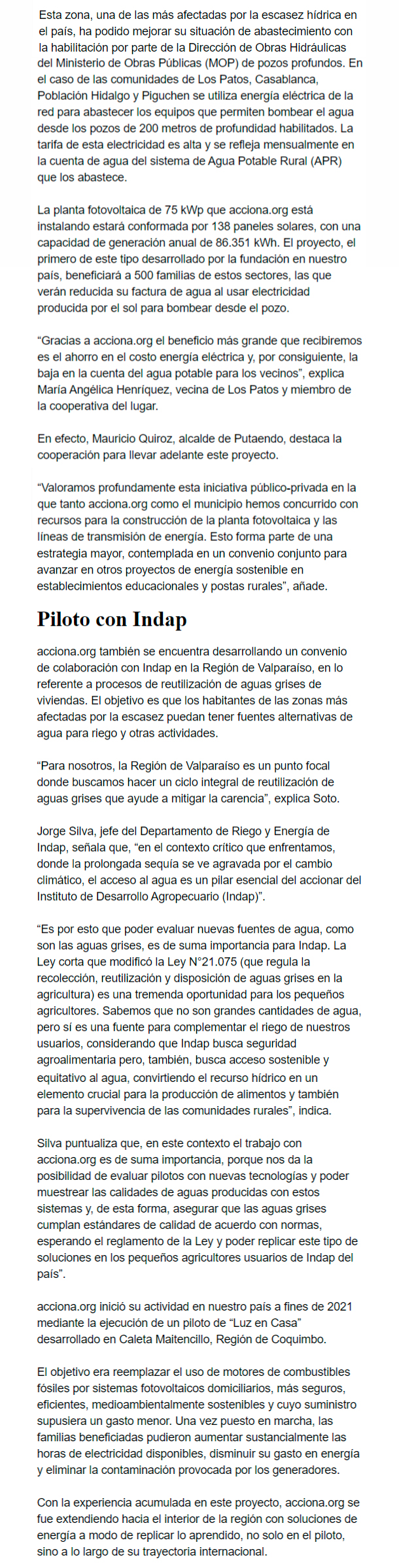 Esta zona, una de las más afectadas por la escasez hídrica en el país, ha podido mejorar su situación de abastecimiento con la habilitación por parte de la Dirección de Obras Hidráulicas del Ministerio de Obras Públicas (MOP) de pozos profundos. En el caso de las comunidades de Los Patos, Casablanca, Población Hidalgo y Piguchen se utiliza energía eléctrica de la red para abastecer los equipos que permiten bombear el agua desde los pozos de 200 metros de profundidad habilitados. La tarifa de esta electricidad es alta y se refleja mensualmente en la cuenta de agua del sistema de Agua Potable Rural (APR) que los abastece.

La planta fotovoltaica de 75 kWp que acciona.org está instalando estará conformada por 138 paneles solares, con una capacidad de generación anual de 86.351 kWh. El proyecto, el primero de este tipo desarrollado por la fundación en nuestro país, beneficiará a 500 familias de estos sectores, las que verán reducida su factura de agua al usar electricidad producida por el sol para bombear desde el pozo.

“Gracias a acciona.org el beneficio más grande que recibiremos es el ahorro en el costo energía eléctrica y, por consiguiente, la baja en la cuenta del agua potable para los vecinos”, explica María Angélica Henríquez, vecina de Los Patos y miembro de la cooperativa del lugar.

En efecto, Mauricio Quiroz, alcalde de Putaendo, destaca la cooperación para llevar adelante este proyecto.

“Valoramos profundamente esta iniciativa público-privada en la que tanto acciona.org como el municipio hemos concurrido con recursos para la construcción de la planta fotovoltaica y las líneas de transmisión de energía. Esto forma parte de una estrategia mayor, contemplada en un convenio conjunto para avanzar en otros proyectos de energía sostenible en establecimientos educacionales y postas rurales”, añade.

Piloto con Indap

acciona.org también se encuentra desarrollando un convenio de colaboración con Indap en la Región de Valparaíso, en lo referente a procesos de reutilización de aguas grises de viviendas. El objetivo es que los habitantes de las zonas más afectadas por la escasez puedan tener fuentes alternativas de agua para riego y otras actividades.

“Para nosotros, la Región de Valparaíso es un punto focal donde buscamos hacer un ciclo integral de reutilización de aguas grises que ayude a mitigar la carencia”, explica Soto.

Jorge Silva, jefe del Departamento de Riego y Energía de Indap, señala que, “en el contexto crítico que enfrentamos, donde la prolongada sequía se ve agravada por el cambio climático, el acceso al agua es un pilar esencial del accionar del Instituto de Desarrollo Agropecuario (Indap)”.

“Es por esto que poder evaluar nuevas fuentes de agua, como son las aguas grises, es de suma importancia para Indap. La Ley corta que modificó la Ley N°21.075 (que regula la recolección, reutilización y disposición de aguas grises en la agricultura) es una tremenda oportunidad para los pequeños agricultores. Sabemos que no son grandes cantidades de agua, pero sí es una fuente para complementar el riego de nuestros usuarios, considerando que Indap busca seguridad agroalimentaria pero, también, busca acceso sostenible y equitativo al agua, convirtiendo el recurso hídrico en un elemento crucial para la producción de alimentos y también para la supervivencia de las comunidades rurales”, indica.

Silva puntualiza que, en este contexto el trabajo con acciona.org es de suma importancia, porque nos da la posibilidad de evaluar pilotos con nuevas tecnologías y poder muestrear las calidades de aguas producidas con estos sistemas y, de esta forma, asegurar que las aguas grises cumplan estándares de calidad de acuerdo con normas, esperando el reglamento de la Ley y poder replicar este tipo de soluciones en los pequeños agricultores usuarios de Indap del país”.

acciona.org inició su actividad en nuestro país a fines de 2021 mediante la ejecución de un piloto de “Luz en Casa” desarrollado en Caleta Maitencillo, Región de Coquimbo.

El objetivo era reemplazar el uso de motores de combustibles fósiles por sistemas fotovoltaicos domiciliarios, más seguros, eficientes, medioambientalmente sostenibles y cuyo suministro supusiera un gasto menor. Una vez puesto en marcha, las familias beneficiadas pudieron aumentar sustancialmente las horas de electricidad disponibles, disminuir su gasto en energía y eliminar la contaminación provocada por los generadores.

Con la experiencia acumulada en este proyecto, acciona.org se fue extendiendo hacia el interior de la región con soluciones de energía a modo de replicar lo aprendido, no solo en el piloto, sino a lo largo de su trayectoria internacional.